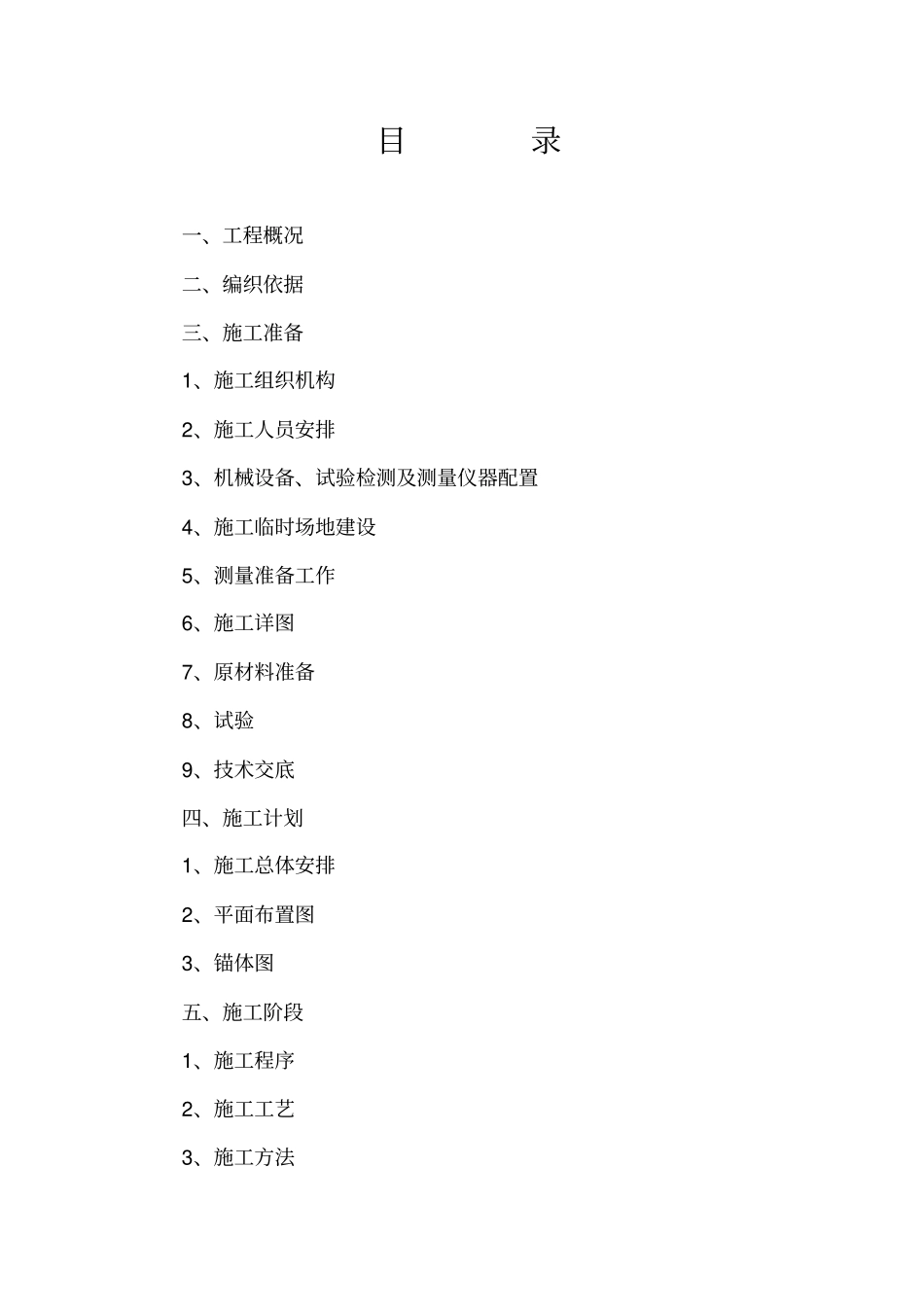 目 录

一、工程概况

二、编织依据

三、施工准备

1、施工组织机构

2、施工人员安排

3、机械设备、试验检测及测量仪器配置

4、施工临时场地建设

5、测量准备工作

6、施工详图

7、原材料准备

8、试验

9、技术交底

四、施工计划

1、施工总体安排

2、平面布置图

3、锚体图

五、施工阶段

1、施工程序

2、施工工艺

3、施工方法